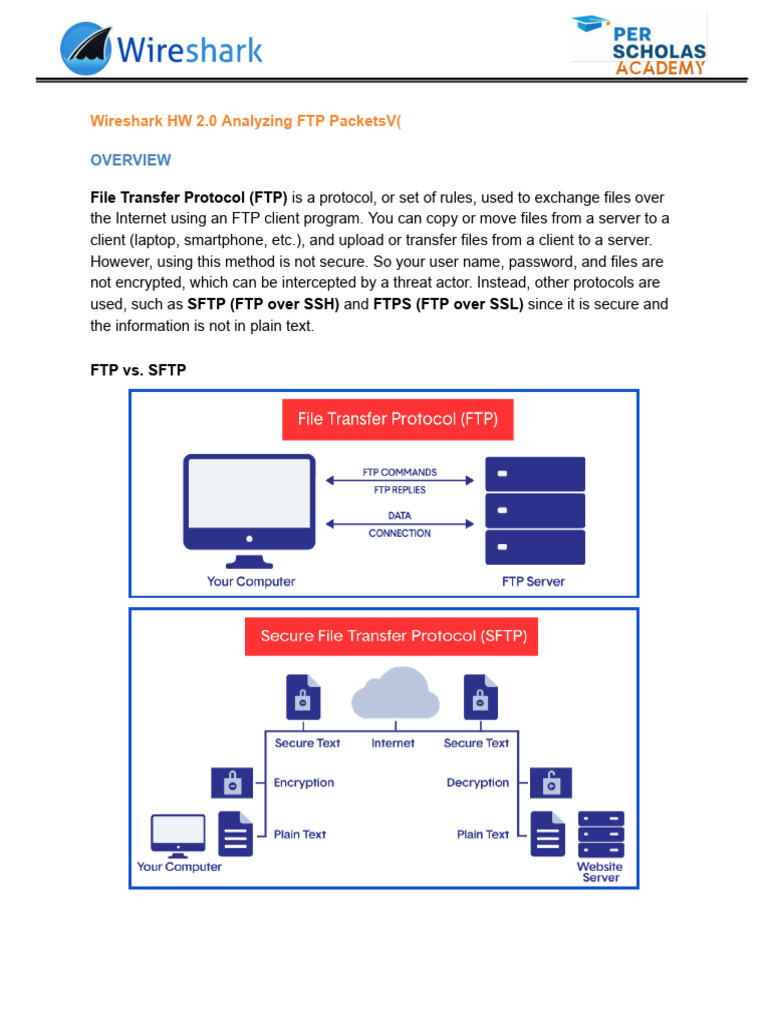 Wireshark

PER SCHOLAS ACADEMY

Wireshark HW 2.0 Analyzing FTP PacketsV(

OVERVIEW

File Transfer Protocol (FTP) is a protocol, or set of rules, used to exchange files over the Internet using an FTP client program. You can copy or move files from a server to a client (laptop, smartphone, etc.), and upload or transfer files from a client to a server. However, using this method is not secure. So your user name, password, and files are not encrypted, which can be intercepted by a threat actor. Instead, other protocols are used, such as SFTP (FTP over SSH) and FTPS (FTP over SSL) since it is secure and the information is not in plain text.

FTP vs. SFTP

File Transfer Protocol (FTP)

FTP COMMANDS
FTP REPLIES
DATA
CONNECTION

Your Computer
FTP Server

Secure File Transfer Protocol (SFTP)

Secure Text
Internet
Secure Text
Encryption
Decryption
Plain Text
Plain Text
Your Computer
Website Server